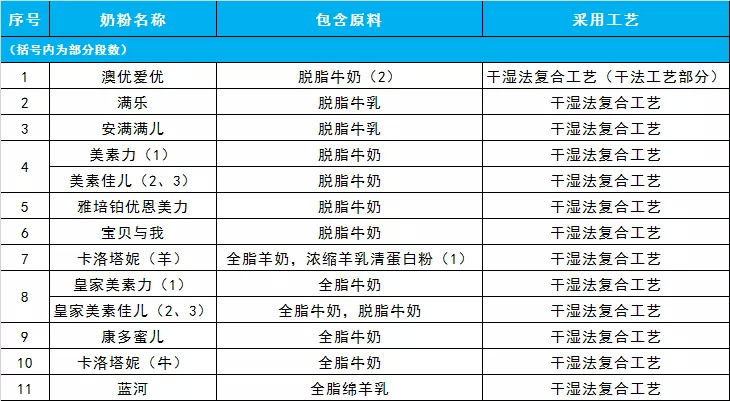 | 序号 | 奶粉名称 | 包含原料 | 采用工艺 |
|---|---|---|---|
| （括号内为部分段数） | | | |
| 1 | 澳优爱优 | 脱脂牛奶（2） | 干湿法复合工艺（干法工艺部分） |
| 2 | 满乐 | 脱脂牛乳 | 干湿法复合工艺 |
| 3 | 安满满儿 | 脱脂牛乳 | 干湿法复合工艺 |
| 4 | 美素力（1） | 脱脂牛奶 | 干湿法复合工艺 |
| | 美素佳儿（2、3） | 脱脂牛奶 | 干湿法复合工艺 |
| 5 | 雅培铂优恩美力 | 脱脂牛奶 | 干湿法复合工艺 |
| 6 | 宝贝与我 | 脱脂牛奶 | 干湿法复合工艺 |
| 7 | 卡洛塔妮（羊） | 全脂羊奶，浓缩羊乳清蛋白粉（1） | 干湿法复合工艺 |
| 8 | 皇家美素力（1） | 全脂牛奶 | 干湿法复合工艺 |
| | 皇家美素佳儿（2、3） | 全脂牛奶，脱脂牛奶 | 干湿法复合工艺 |
| 9 | 康多蜜儿 | 全脂牛奶 | 干湿法复合工艺 |
| 10 | 卡洛塔妮（牛） | 全脂牛奶 | 干湿法复合工艺 |
| 11 | 蓝河 | 全脂绵羊乳 | 干湿法复合工艺 |